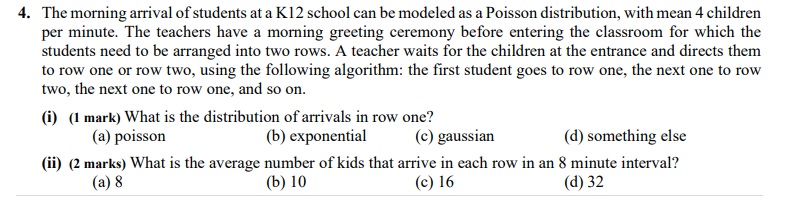 4. The morning arrival of students at a K12 school can be modeled as a Poisson distribution, with mean 4 children per minute. The teachers have a morning greeting ceremony before entering the classroom for which the students need to be arranged into two rows. A teacher waits for the children at the entrance and directs them to row one or row two, using the following algorithm: the first student goes to row one, the next one to row two, the next one to row one, and so on.

(i) (1 mark) What is the distribution of arrivals in row one?
(a) poisson (b) exponential (c) gaussian (d) something else

(ii) (2 marks) What is the average number of kids that arrive in each row in an 8 minute interval?
(a) 8 (b) 10 (c) 16 (d) 32